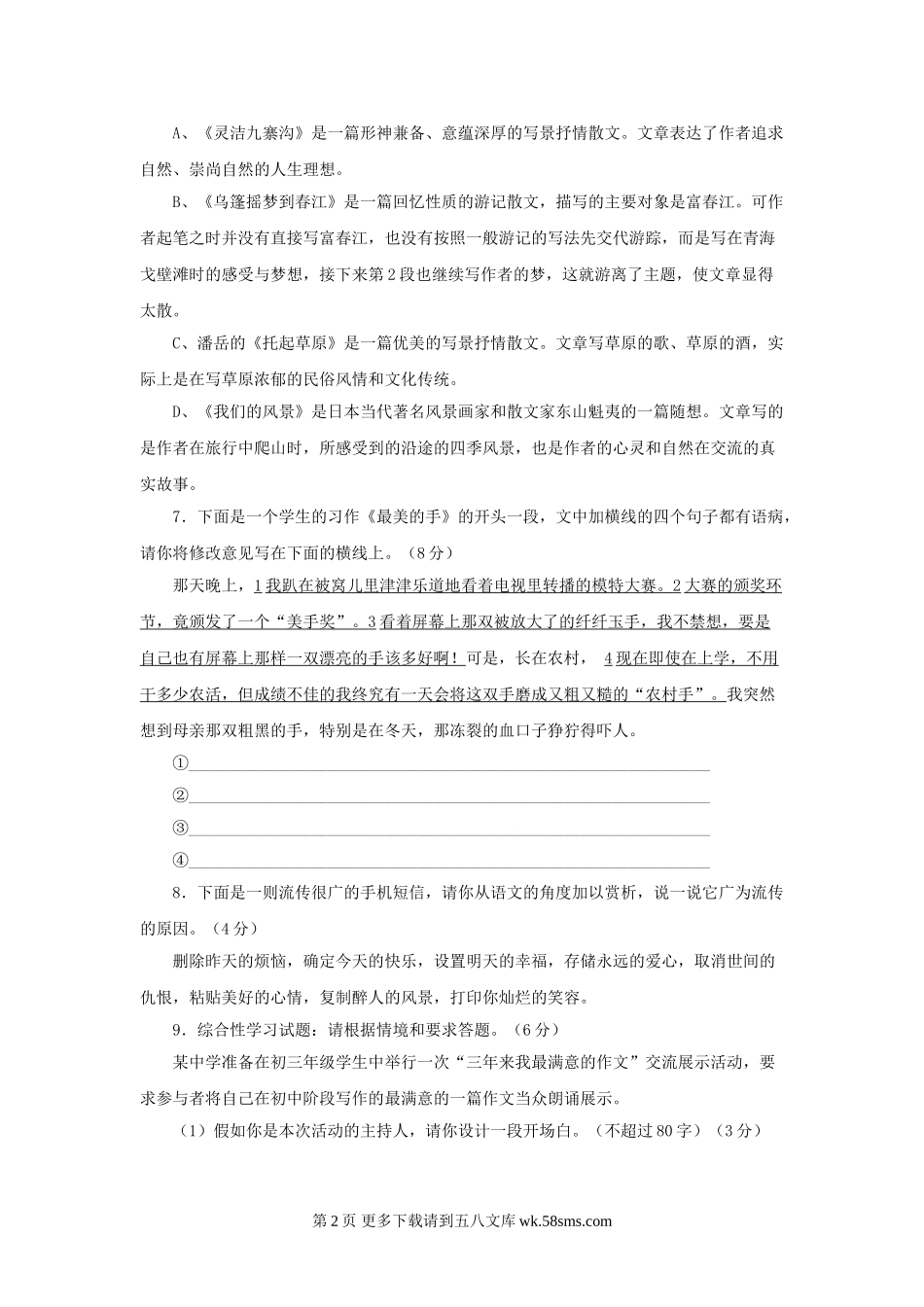 A、《灵洁九寨沟》是一篇形神兼备、意蕴深厚的写景抒情散文。文章表达了作者追求自然、崇尚自然的人生理想。

B、《乌篷摇梦到春江》是一篇回忆性质的游记散文，描写的主要对象是富春江。可作者起笔之时并没有直接写富春江，也没有按照一般游记的写法先交代游踪，而是写在青海戈壁滩时的感受与梦想，接下来第2段也继续写作者的梦，这就游离了主题，使文章显得太散。

C、潘岳的《托起草原》是一篇优美的写景抒情散文。文章写草原的歌、草原的酒，实际上是在写草原浓郁的民俗风情和文化传统。

D、《我们的风景》是日本当代著名风景画家和散文家东山魁夷的一篇随想。文章写的是作者在旅行中爬山时，所感受到的沿途的四季风景，也是作者的心灵和自然在交流的真实故事。

7．下面是一个学生的习作《最美的手》的开头一段，文中加横线的四个句子都有语病，请你将修改意见写在下面的横线上。（8分）

那天晚上，1我趴在被窝儿里津津乐道地看着电视里转播的模特大赛。2大赛的颁奖环节，竟颁发了一个“美手奖”。3看着屏幕上那双被放大了的纤纤玉手，我不禁想，要是自己也有屏幕上那样一双漂亮的手该多好啊！可是，长在农村， 4现在即使在上学，不用干多少农活，但成绩不佳的我终究有一天会将这双手磨成又粗又糙的“农村手”。我突然想到母亲那双粗黑的手，特别是在冬天，那冻裂的血口子狰狞得吓人。

①

②

③

④

8．下面是一则流传很广的手机短信，请你从语文的角度加以赏析，说一说它广为流传的原因。（4分）

删除昨天的烦恼，确定今天的快乐，设置明天的幸福，存储永远的爱心，取消世间的仇恨，粘贴美好的心情，复制醉人的风景，打印你灿烂的笑容。

9．综合性学习试题：请根据情境和要求答题。（6分）

某中学准备在初三年级学生中举行一次“三年来我最满意的作文”交流展示活动，要求参与者将自己在初中阶段写作的最满意的一篇作文当众朗诵展示。

（1）假如你是本次活动的主持人，请你设计一段开场白。（不超过80字）（3分）

第2页 更多下载请到五八文库 wk.58sms.com